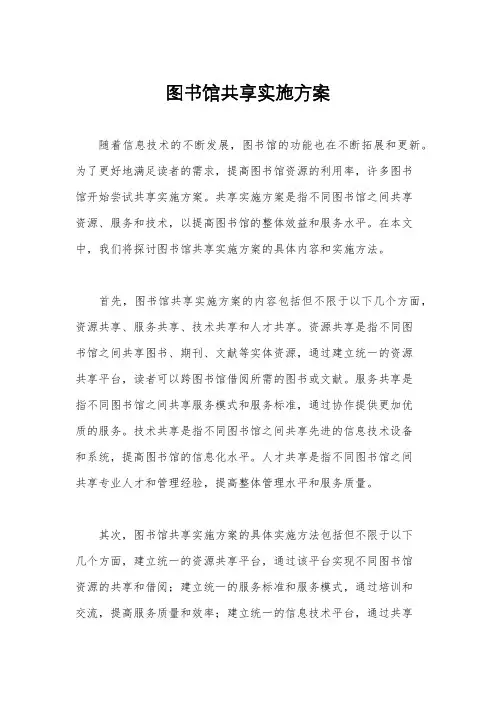 图书馆共享实施方案

随着信息技术的不断发展，图书馆的功能也在不断拓展和更新。为了更好地满足读者的需求，提高图书馆资源的利用率，许多图书馆开始尝试共享实施方案。共享实施方案是指不同图书馆之间共享资源、服务和技术，以提高图书馆的整体效益和服务水平。在本文中，我们将探讨图书馆共享实施方案的具体内容和实施方法。

首先，图书馆共享实施方案的内容包括但不限于以下几个方面，资源共享、服务共享、技术共享和人才共享。资源共享是指不同图书馆之间共享图书、期刊、文献等实体资源，通过建立统一的资源共享平台，读者可以跨图书馆借阅所需的图书或文献。服务共享是指不同图书馆之间共享服务模式和服务标准，通过协作提供更加优质的服务。技术共享是指不同图书馆之间共享先进的信息技术设备和系统，提高图书馆的信息化水平。人才共享是指不同图书馆之间共享专业人才和管理经验，提高整体管理水平和服务质量。

其次，图书馆共享实施方案的具体实施方法包括但不限于以下几个方面，建立统一的资源共享平台，通过该平台实现不同图书馆资源的共享和借阅；建立统一的服务标准和服务模式，通过培训和交流，提高服务质量和效率；建立统一的信息技术平台，通过共享